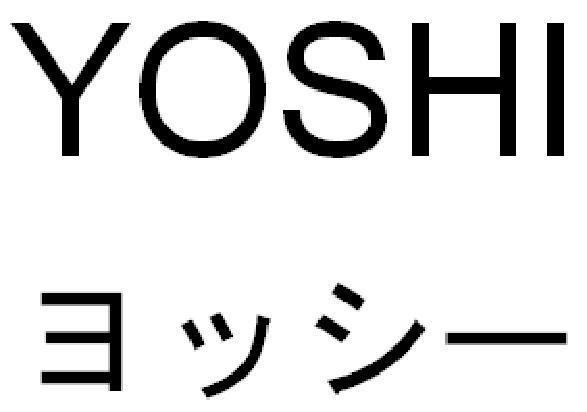 YOSHI

ヨッシー